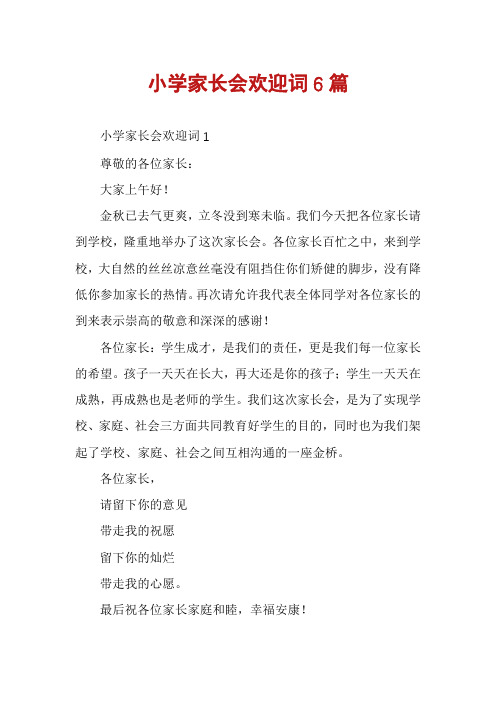 小学家长会欢迎词6篇

小学家长会欢迎词1

尊敬的各位家长：

大家上午好！

金秋已去气更爽，立冬没到寒未临。我们今天把各位家长请到学校，隆重地举办了这次家长会。各位家长百忙之中，来到学校，大自然的丝丝凉意丝毫没有阻挡住你们矫健的脚步，没有降低你参加家长的热情。再次请允许我代表全体同学对各位家长的到来表示崇高的敬意和深深的感谢！

各位家长：学生成才，是我们的责任，更是我们每一位家长的希望。孩子一天天在长大，再大还是你的孩子；学生一天天在成熟，再成熟也是老师的学生。我们这次家长会，是为了实现学校、家庭、社会三方面共同教育好学生的目的，同时也为我们架起了学校、家庭、社会之间互相沟通的一座金桥。

各位家长，

请留下你的意见

带走我的祝愿

留下你的灿烂

带走我的心愿。

最后祝各位家长家庭和睦，幸福安康！